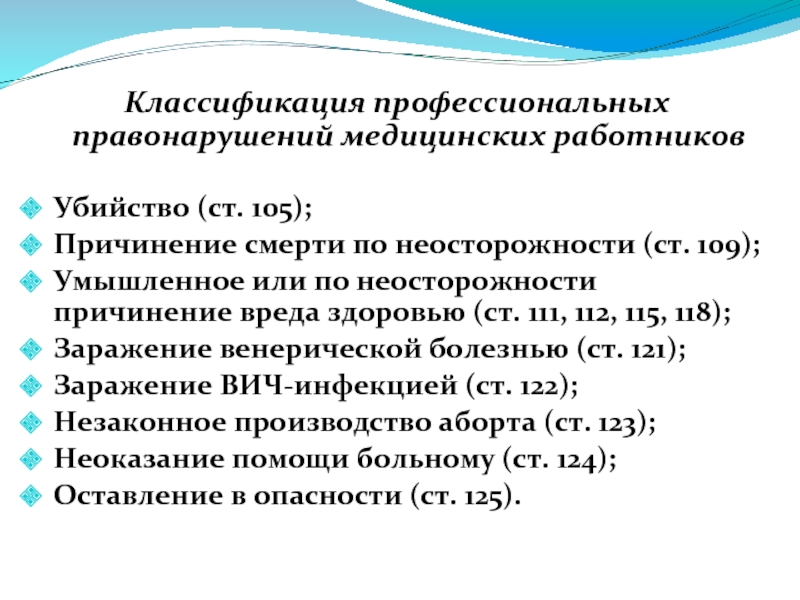 Классификация профессиональных правонарушений медицинских работников

Убийство (ст. 105);
Причинение смерти по неосторожности (ст. 109);
Умышленное или по неосторожности причинение вреда здоровью (ст. 111, 112, 115, 118);
Заражение венерической болезнью (ст. 121);
Заражение ВИЧ-инфекцией (ст. 122);
Незаконное производство аборта (ст. 123);
Неоказание помощи больному (ст. 124);
Оставление в опасности (ст. 125).